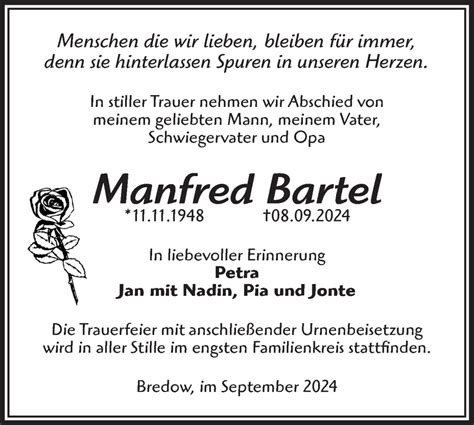 Menschen die wir lieben, bleiben für immer,
denn sie hinterlassen Spuren in unseren Herzen.

In stiller Trauer nehmen wir Abschied von
meinem geliebten Mann, meinem Vater,
Schwiegervater und Opa

Manfred Bartel

*11.11.1948 †08.09.2024

In liebevoller Erinnerung
Petra
Jan mit Nadin, Pia und Jonte

Die Trauerfeier mit anschließender Urnenbeisetzung wird in aller Stille im engsten Familienkreis stattfinden.

Bredow, im September 2024